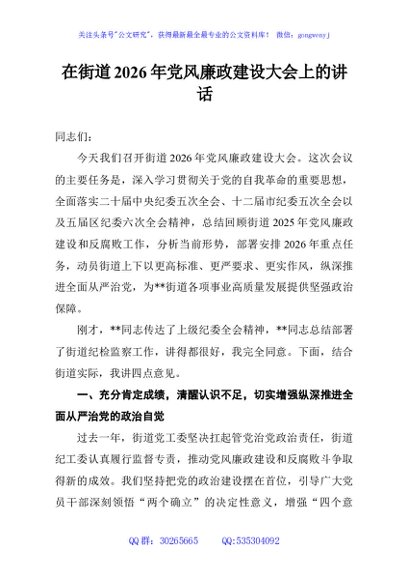 关注头条号"公文研究"，获得最新最全最专业的公文资料库！ 微信：gongwenyj

在街道2026年党风廉政建设大会上的讲话

同志们：

今天我们召开街道2026年党风廉政建设大会。这次会议的主要任务是，深入学习贯彻关于党的自我革命的重要思想，全面落实二十届中央纪委五次全会、十二届市纪委五次全会以及五届区纪委六次全会精神，总结回顾街道2025年党风廉政建设和反腐败工作，分析当前形势，部署安排2026年重点任务，动员街道上下以更高标准、更严要求、更实作风，纵深推进全面从严治党，为**街道各项事业高质量发展提供坚强政治保障。

刚才，**同志传达了上级纪委全会精神，**同志总结部署了街道纪检监察工作，讲得都很好，我完全同意。下面，结合街道实际，我讲四点意见。

一、充分肯定成绩，清醒认识不足，切实增强纵深推进全面从严治党的政治自觉

过去一年，街道党工委坚决扛起管党治党政治责任，街道纪工委认真履行监督专责，推动党风廉政建设和反腐败斗争取得新的成效。我们坚持把党的政治建设摆在首位，引导广大党员干部深刻领悟"两个确立"的决定性意义，增强"四个意

QQ群：30265665 QQ:535304092